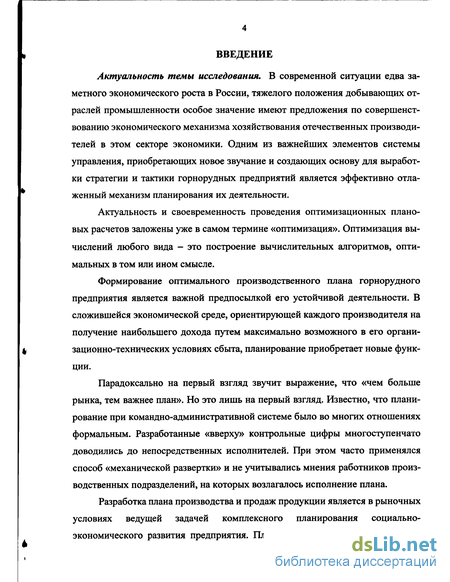 4

ВВЕДЕНИЕ

Актуальность темы исследования. В современной ситуации едва заметного экономического роста в России, тяжелого положения добывающих отраслей промышленности особое значение имеют предложения по совершенствованию экономического механизма хозяйствования отечественных производителей в этом секторе экономики. Одним из важнейших элементов системы управления, приобретающих новое звучание и создающих основу для выработки стратегии и тактики горнорудных предприятий является эффективно отлаженный механизм планирования их деятельности.

Актуальность и своевременность проведения оптимизационных плановых расчетов заложены уже в самом термине «оптимизация». Оптимизация вычислений любого вида – это построение вычислительных алгоритмов, оптимальных в том или ином смысле.

Формирование оптимального производственного плана горнорудного предприятия является важной предпосылкой его устойчивой деятельности. В сложившейся экономической среде, ориентирующей каждого производителя на получение наибольшего дохода путем максимально возможного в его организационно-технических условиях сбыта, планирование приобретает новые функции.

Парадоксально на первый взгляд звучит выражение, что «чем больше рынка, тем важнее план». Но это лишь на первый взгляд. Известно, что планирование при командно-административной системе было во многих отношениях формальным. Разработанные «вверху» контрольные цифры многоступенчато доводились до непосредственных исполнителей. При этом часто применялся способ «механической развертки» и не учитывались мнения работников производственных подразделений, на которых возлагалось исполнение плана.

Разработка плана производства и продаж продукции является в рыночных условиях ведущей задачей комплексного планирования социально-экономического развития предприятия. Пл

dsLib.net
библиотека диссертаций